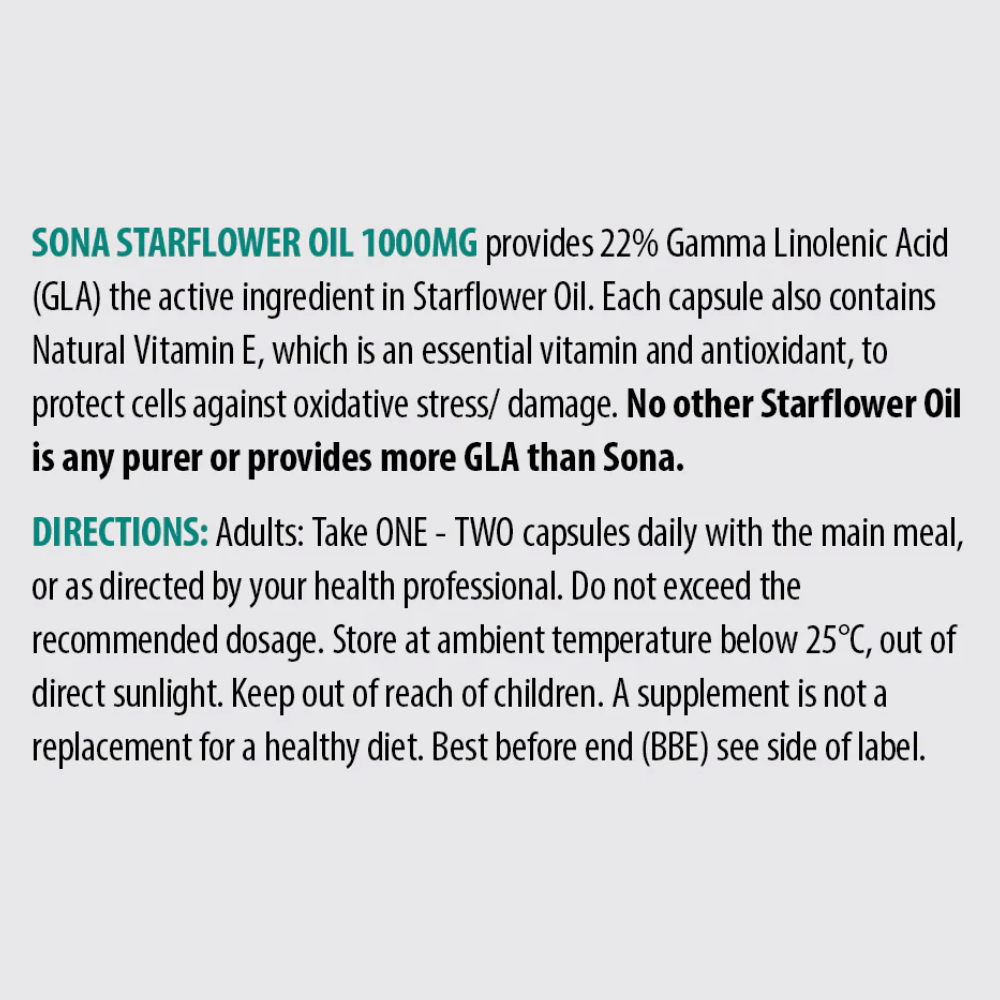 SONA STARFLOWER OIL 1000MG provides 22% Gamma Linolenic Acid (GLA) the active ingredient in Starflower Oil. Each capsule also contains Natural Vitamin E, which is an essential vitamin and antioxidant, to protect cells against oxidative stress/ damage. No other Starflower Oil is any purer or provides more GLA than Sona.

DIRECTIONS: Adults: Take ONE - TWO capsules daily with the main meal, or as directed by your health professional. Do not exceed the recommended dosage. Store at ambient temperature below 25°C, out of direct sunlight. Keep out of reach of children. A supplement is not a replacement for a healthy diet. Best before end (BBE) see side of label.